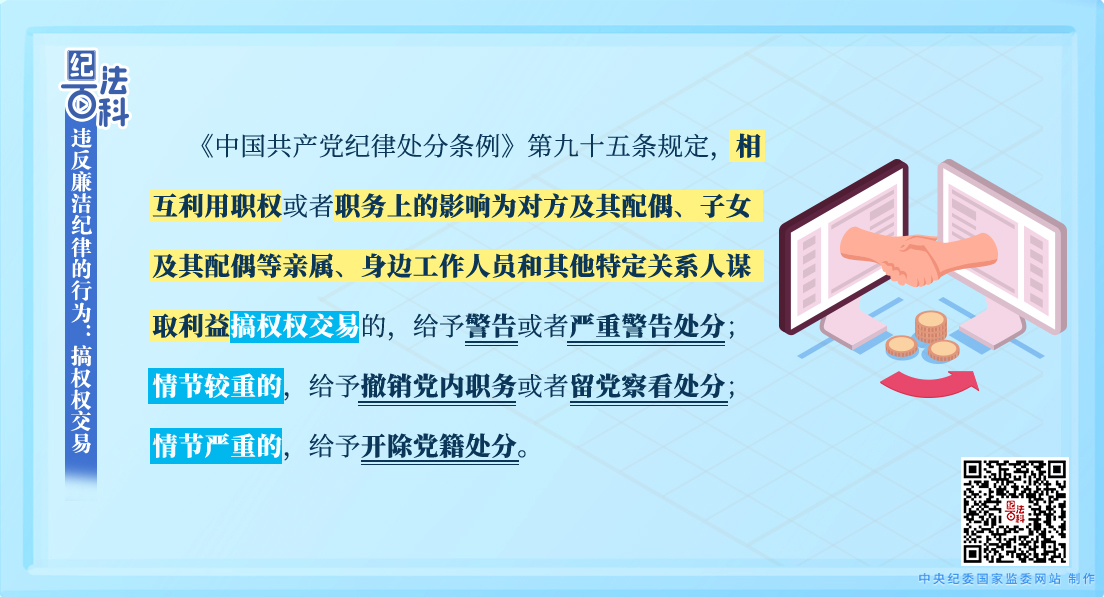 纪法百科

违反廉洁纪律的行为：搞权权交易

《中国共产党纪律处分条例》第九十五条规定，相互利用职权或者职务上的影响为对方及其配偶、子女及其配偶等亲属、身边工作人员和其他特定关系人谋取利益搞权权交易的，给予警告或者严重警告处分；情节较重的，给予撤销党内职务或者留党察看处分；情节严重的，给予开除党籍处分。

中央纪委国家监委网站 制作